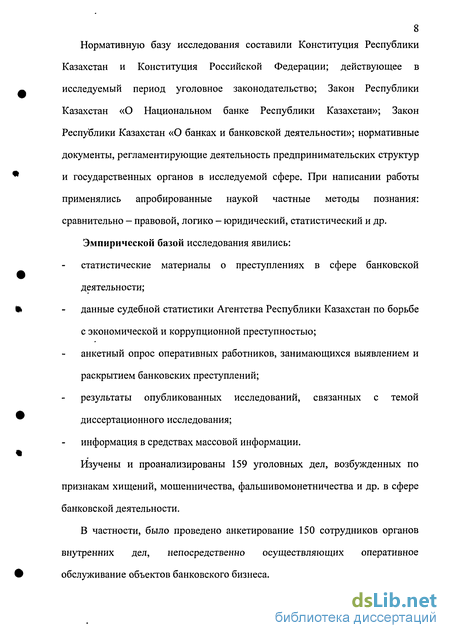 8

Нормативную базу исследования составили Конституция Республики Казахстан и Конституция Российской Федерации; действующее в исследуемый период уголовное законодательство; Закон Республики Казахстан «О Национальном банке Республики Казахстан»; Закон Республики Казахстан «О банках и банковской деятельности»; нормативные документы, регламентирующие деятельность предпринимательских структур и государственных органов в исследуемой сфере. При написании работы применялись апробированные наукой частные методы познания: сравнительно – правовой, логико – юридический, статистический и др.

Эмпирической базой исследования явились:

- статистические материалы о преступлениях в сфере банковской деятельности;

- данные судебной статистики Агентства Республики Казахстан по борьбе с экономической и коррупционной преступностью;

- анкетный опрос оперативных работников, занимающихся выявлением и раскрытием банковских преступлений;

- результаты опубликованных исследований, связанных с темой диссертационного исследования;

- информация в средствах массовой информации.

Изучены и проанализированы 159 уголовных дел, возбужденных по признакам хищений, мошенничества, фальшивомонетничества и др. в сфере банковской деятельности.

В частности, было проведено анкетирование 150 сотрудников органов внутренних дел, непосредственно осуществляющих оперативное обслуживание объектов банковского бизнеса.

dsLib.net
библиотека диссертаций